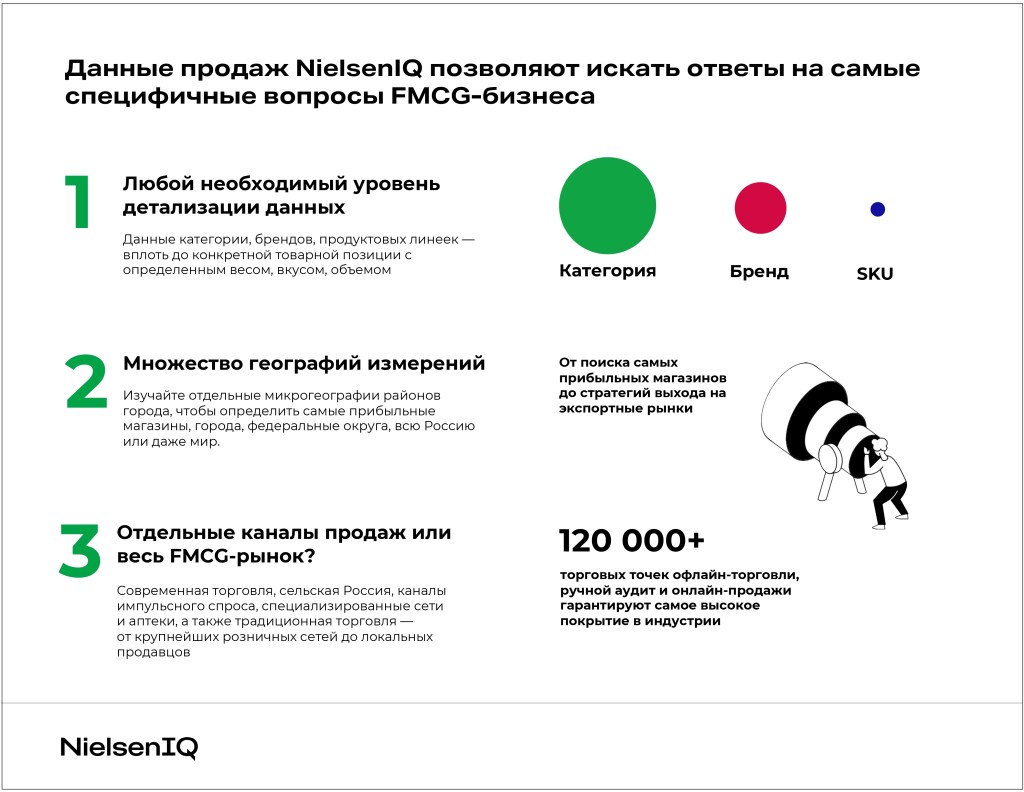 Данные продаж NielsenIQ позволяют искать ответы на самые специфичные вопросы FMCG-бизнеса

1

Любой необходимый уровень детализации данных

Данные категории, брендов, продуктовых линеек — вплоть до конкретной товарной позиции с определенным весом, вкусом, объемом

Категория

Бренд

SKU

2

Множество географий измерений

Изучайте отдельные микрогеографии районов города, чтобы определить самые прибыльные магазины, города, федеральные округа, всю Россию или даже мир.

От поиска самых прибыльных магазинов до стратегий выхода на экспортные рынки

3

Отдельные каналы продаж или весь FMCG-рынок?

Современная торговля, сельская Россия, каналы импульсного спроса, специализированные сети и аптеки, а также традиционная торговля — от крупнейших розничных сетей до локальных продавцов

120 000+

торговых точек офлайн-торговли, ручной аудит и онлайн-продажи гарантируют самое высокое покрытие в индустрии

NielsenIQ